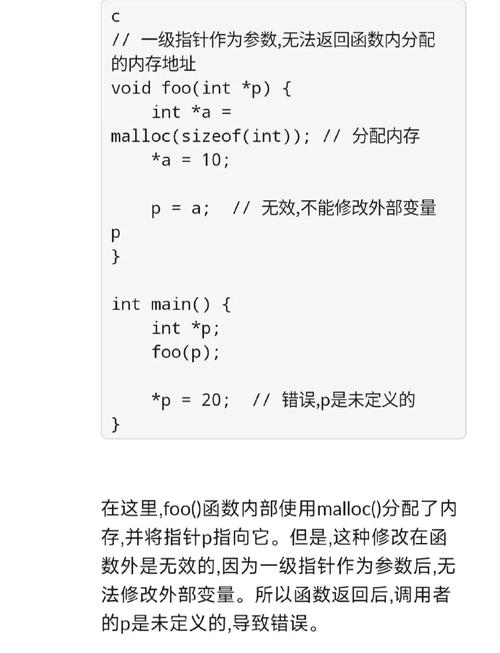 c
// 一级指针作为参数,无法返回函数内分配的内存地址
void foo(int *p) {
    int *a = malloc(sizeof(int)); // 分配内存
    *a = 10;

    p = a;  // 无效,不能修改外部变量p
}

int main() {
    int *p;
    foo(p);

    *p = 20;  // 错误,p是未定义的
}

在这里,foo()函数内部使用malloc()分配了内存,并将指针p指向它。但是,这种修改在函数外是无效的,因为一级指针作为参数后,无法修改外部变量。所以函数返回后,调用者的p是未定义的,导致错误。